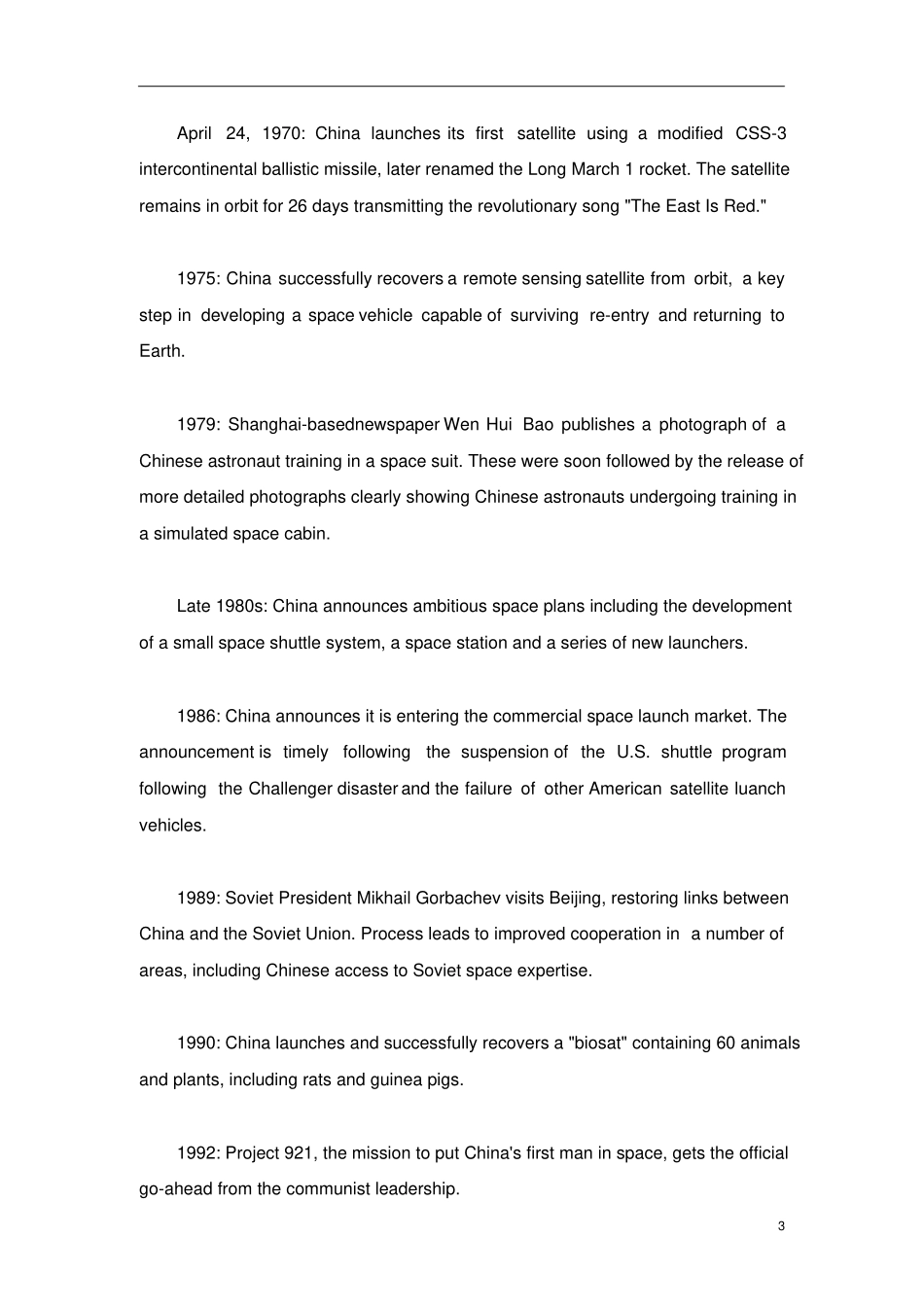 April 24, 1970: China launches its first satellite using a modified CSS-3 intercontinental ballistic missile, later renamed the Long March 1 rocket. The satellite remains in orbit for 26 days transmitting the revolutionary song "The East Is Red."

1975: China successfully recovers a remote sensing satellite from orbit, a key step in developing a space vehicle capable of surviving re-entry and returning to Earth.

1979: Shanghai-basednewspaper Wen Hui Bao publishes a photograph of a Chinese astronaut training in a space suit. These were soon followed by the release of more detailed photographs clearly showing Chinese astronauts undergoing training in a simulated space cabin.

Late 1980s: China announces ambitious space plans including the development of a small space shuttle system, a space station and a series of new launchers.

1986: China announces it is entering the commercial space launch market. The announcement is timely following the suspension of the U.S. shuttle program following the Challenger disaster and the failure of other American satellite luanch vehicles.

1989: Soviet President Mikhail Gorbachev visits Beijing, restoring links between China and the Soviet Union. Process leads to improved cooperation in a number of areas, including Chinese access to Soviet space expertise.

1990: China launches and successfully recovers a "biosat" containing 60 animals and plants, including rats and guinea pigs.

1992: Project 921, the mission to put China's first man in space, gets the official go-ahead from the communist leadership.

3